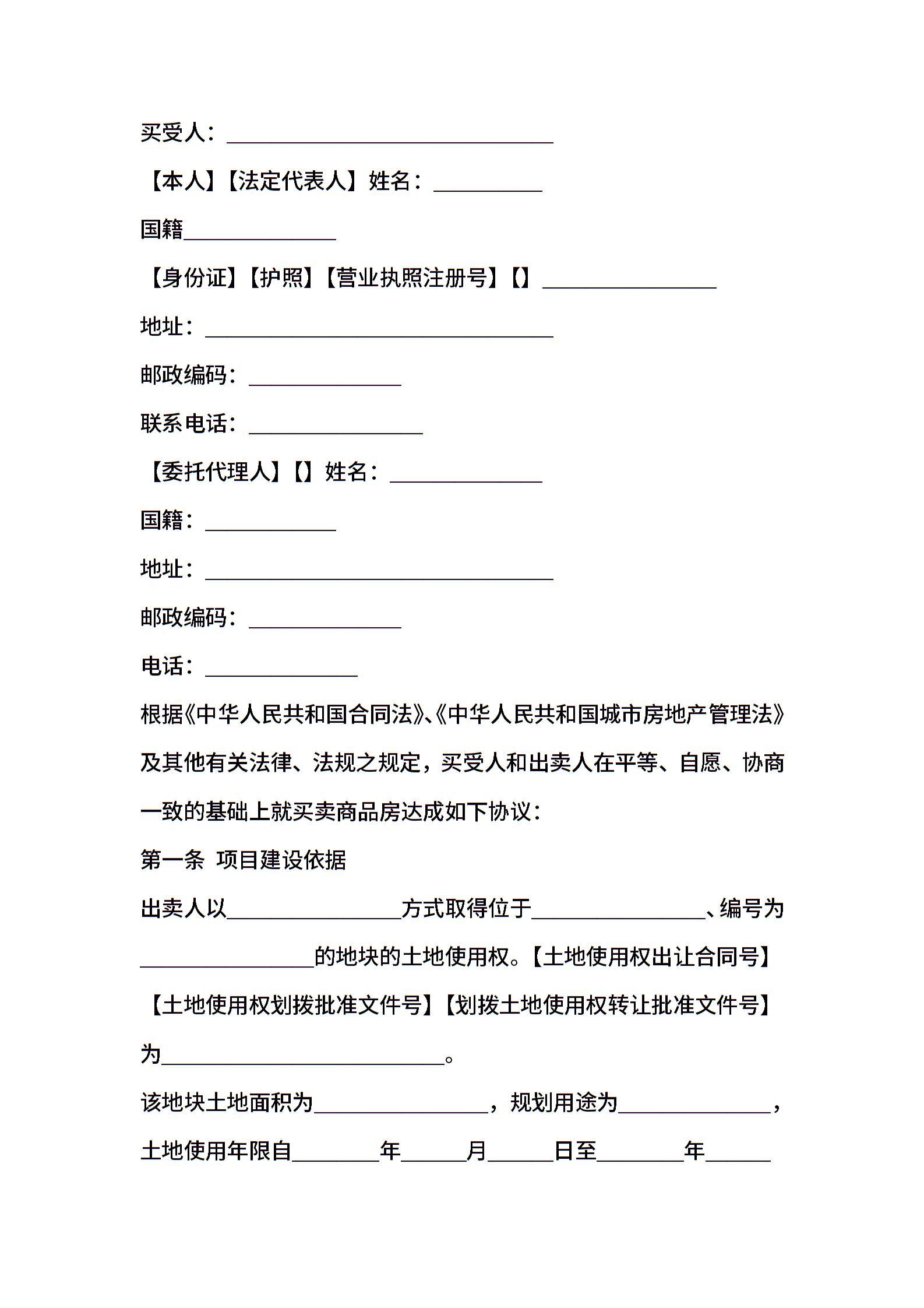 买受人：______________________________

【本人】【法定代表人】姓名：__________

国籍______________

【身份证】【护照】【营业执照注册号】【】________________

地址：________________________________

邮政编码：______________

联系电话：________________

【委托代理人】【】姓名：______________

国籍：____________

地址：________________________________

邮政编码：______________

电话：______________

根据《中华人民共和国合同法》、《中华人民共和国城市房地产管理法》及其他有关法律、法规之规定，买受人和出卖人在平等、自愿、协商一致的基础上就买卖商品房达成如下协议：

第一条 项目建设依据

出卖人以________________方式取得位于________________、编号为________________的地块的土地使用权。【土地使用权出让合同号】【土地使用权划拨批准文件号】【划拨土地使用权转让批准文件号】为__________________________。

该地块土地面积为________________，规划用途为______________，土地使用年限自________年______月______日至________年______